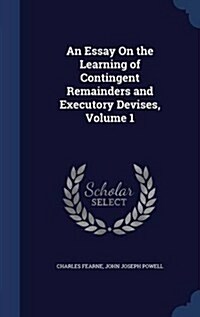 An Essay On the Learning of Contingent Remainders and Executory Devises, Volume 1

Scholar SELECT

CHARLES FEARNE, JOHN JOSEPH POWELL